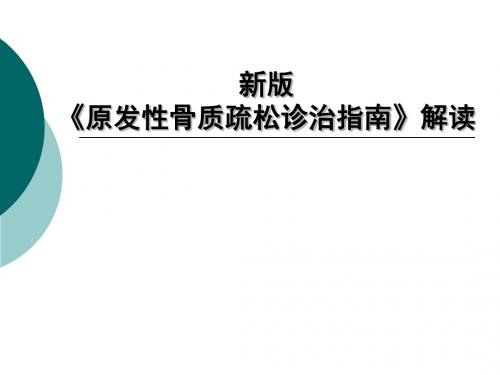 新版
《原发性骨质疏松诊治指南》解读